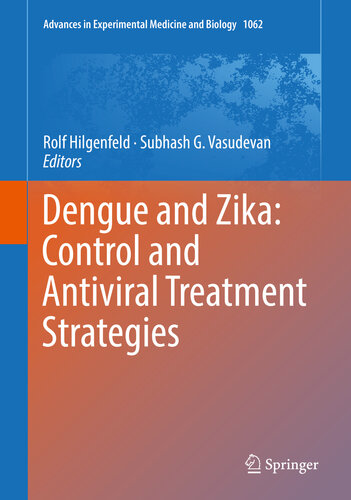 Advances in Experimental Medicine and Biology 1062

Rolf Hilgenfeld · Subhash G. Vasudevan
Editors

Dengue and Zika: Control and Antiviral Treatment Strategies

Springer